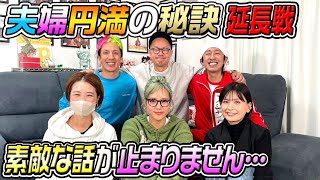 夫婦円満の秘訣 延長戦

素敵な話が止まりません…